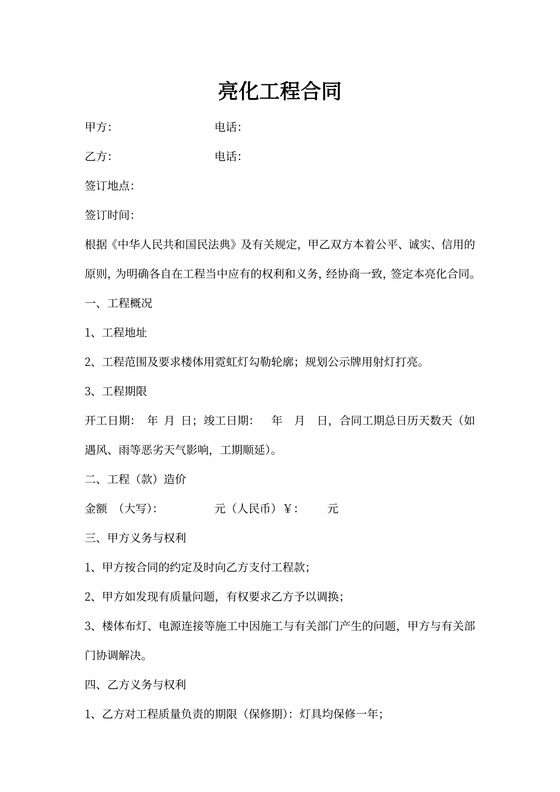 亮化工程合同

甲方：　　　　　　　　电话：

乙方：　　　　　　　　电话：

签订地点：

签订时间：

根据《中华人民共和国民法典》及有关规定，甲乙双方本着公平、诚实、信用的原则，为明确各自在工程当中应有的权利和义务，经协商一致，签定本亮化合同。

一、工程概况

1、工程地址

2、工程范围及要求楼体用霓虹灯勾勒轮廓；规划公示牌用射灯打亮。

3、工程期限

开工日期：　年　月　日；竣工日期：　年　月　日，合同工期总日历天数天（如遇风、雨等恶劣天气影响，工期顺延）。

二、工程（款）造价

金额　（大写）：　　　　元（人民币）￥：　　　元

三、甲方义务与权利

1、甲方按合同的约定及时向乙方支付工程款；

2、甲方如发现有质量问题，有权要求乙方予以调换；

3、楼体布灯、电源连接等施工中因施工与有关部门产生的问题，甲方与有关部门协调解决。

四、乙方义务与权利

1、乙方对工程质量负责的期限（保修期）：灯具均保修一年；